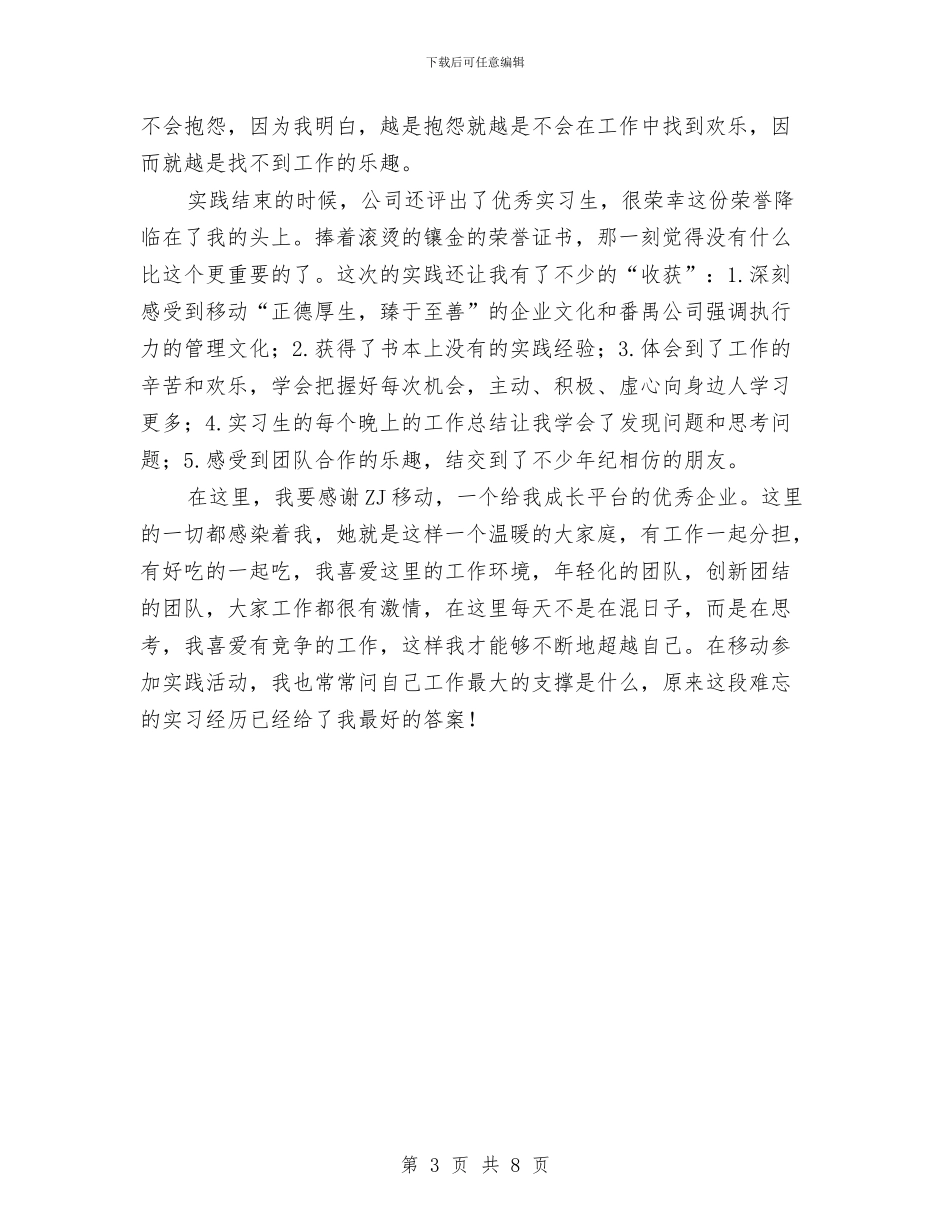 下载后可任意编辑

不会抱怨，因为我明白，越是抱怨就越是不会在工作中找到欢乐，因而就越是找不到工作的乐趣。

实践结束的时候，公司还评出了优秀实习生，很荣幸这份荣誉降临在了我的头上。捧着滚烫的镶金的荣誉证书，那一刻觉得没有什么比这个更重要的了。这次的实践还让我有了不少的“收获”：1.深刻感受到移动“正德厚生，臻于至善”的企业文化和番禺公司强调执行力的管理文化；2.获得了书本上没有的实践经验；3.体会到了工作的辛苦和欢乐，学会把握好每次机会，主动、积极、虚心向身边人学习更多；4.实习生的每个晚上的工作总结让我学会了发现问题和思考问题；5.感受到团队合作的乐趣，结交到了不少年纪相仿的朋友。

在这里，我要感谢ZJ移动，一个给我成长平台的优秀企业。这里的一切都感染着我，她就是这样一个温暖的大家庭，有工作一起分担，有好吃的一起吃，我喜爱这里的工作环境，年轻化的团队，创新团结的团队，大家工作都很有激情，在这里每天不是在混日子，而是在思考，我喜爱有竞争的工作，这样我才能够不断地超越自己。在移动参加实践活动，我也常常问自己工作最大的支撑是什么，原来这段难忘的实习经历已经给了我最好的答案！

第 3 页 共 8 页